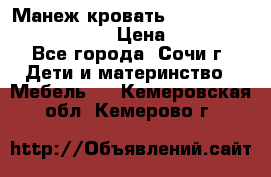 Манеж кровать
Цена
Все города  Сочи г
Дети и материнство
Мебель     Кемеровская обл  Кемерово г

http://Объявлений.сайт